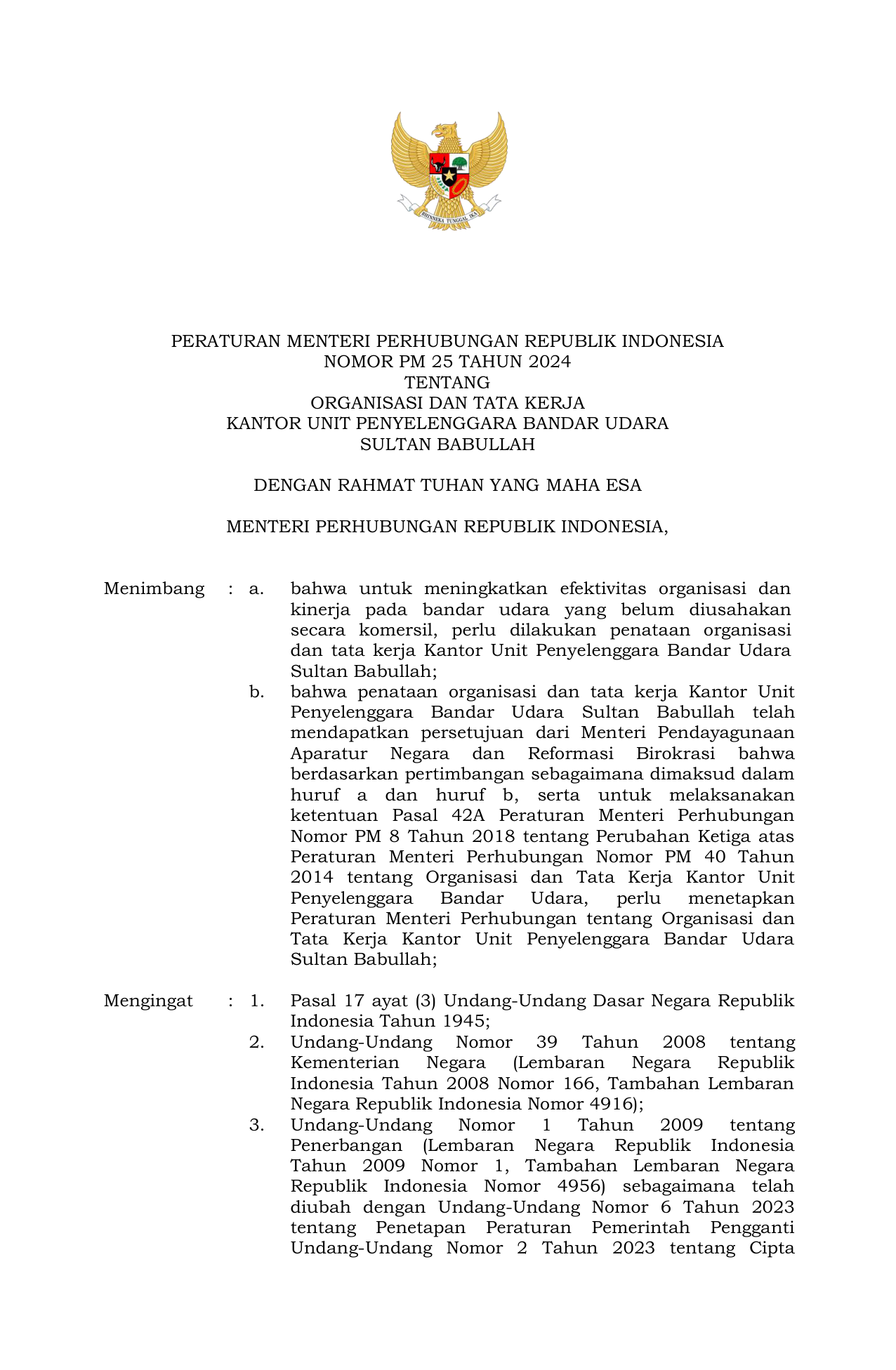 BHINNEKA TUNGGAL IKA

PERATURAN MENTERI PERHUBUNGAN REPUBLIK INDONESIA
NOMOR PM 25 TAHUN 2024
TENTANG
ORGANISASI DAN TATA KERJA
KANTOR UNIT PENYELENGGARA BANDAR UDARA
SULTAN BABULLAH

DENGAN RAHMAT TUHAN YANG MAHA ESA

MENTERI PERHUBUNGAN REPUBLIK INDONESIA,

Menimbang : a. bahwa untuk meningkatkan efektivitas organisasi dan kinerja pada bandar udara yang belum diusahakan secara komersil, perlu dilakukan penataan organisasi dan tata kerja Kantor Unit Penyelenggara Bandar Udara Sultan Babullah;

b. bahwa penataan organisasi dan tata kerja Kantor Unit Penyelenggara Bandar Udara Sultan Babullah telah mendapatkan persetujuan dari Menteri Pendayagunaan Aparatur Negara dan Reformasi Birokrasi bahwa berdasarkan pertimbangan sebagaimana dimaksud dalam huruf a dan huruf b, serta untuk melaksanakan ketentuan Pasal 42A Peraturan Menteri Perhubungan Nomor PM 8 Tahun 2018 tentang Perubahan Ketiga atas Peraturan Menteri Perhubungan Nomor PM 40 Tahun 2014 tentang Organisasi dan Tata Kerja Kantor Unit Penyelenggara Bandar Udara, perlu menetapkan Peraturan Menteri Perhubungan tentang Organisasi dan Tata Kerja Kantor Unit Penyelenggara Bandar Udara Sultan Babullah;

Mengingat : 1. Pasal 17 ayat (3) Undang-Undang Dasar Negara Republik Indonesia Tahun 1945;

2. Undang-Undang Nomor 39 Tahun 2008 tentang Kementerian Negara (Lembaran Negara Republik Indonesia Tahun 2008 Nomor 166, Tambahan Lembaran Negara Republik Indonesia Nomor 4916);

3. Undang-Undang Nomor 1 Tahun 2009 tentang Penerbangan (Lembaran Negara Republik Indonesia Tahun 2009 Nomor 1, Tambahan Lembaran Negara Republik Indonesia Nomor 4956) sebagaimana telah diubah dengan Undang-Undang Nomor 6 Tahun 2023 tentang Penetapan Peraturan Pemerintah Pengganti Undang-Undang Nomor 2 Tahun 2023 tentang Cipta